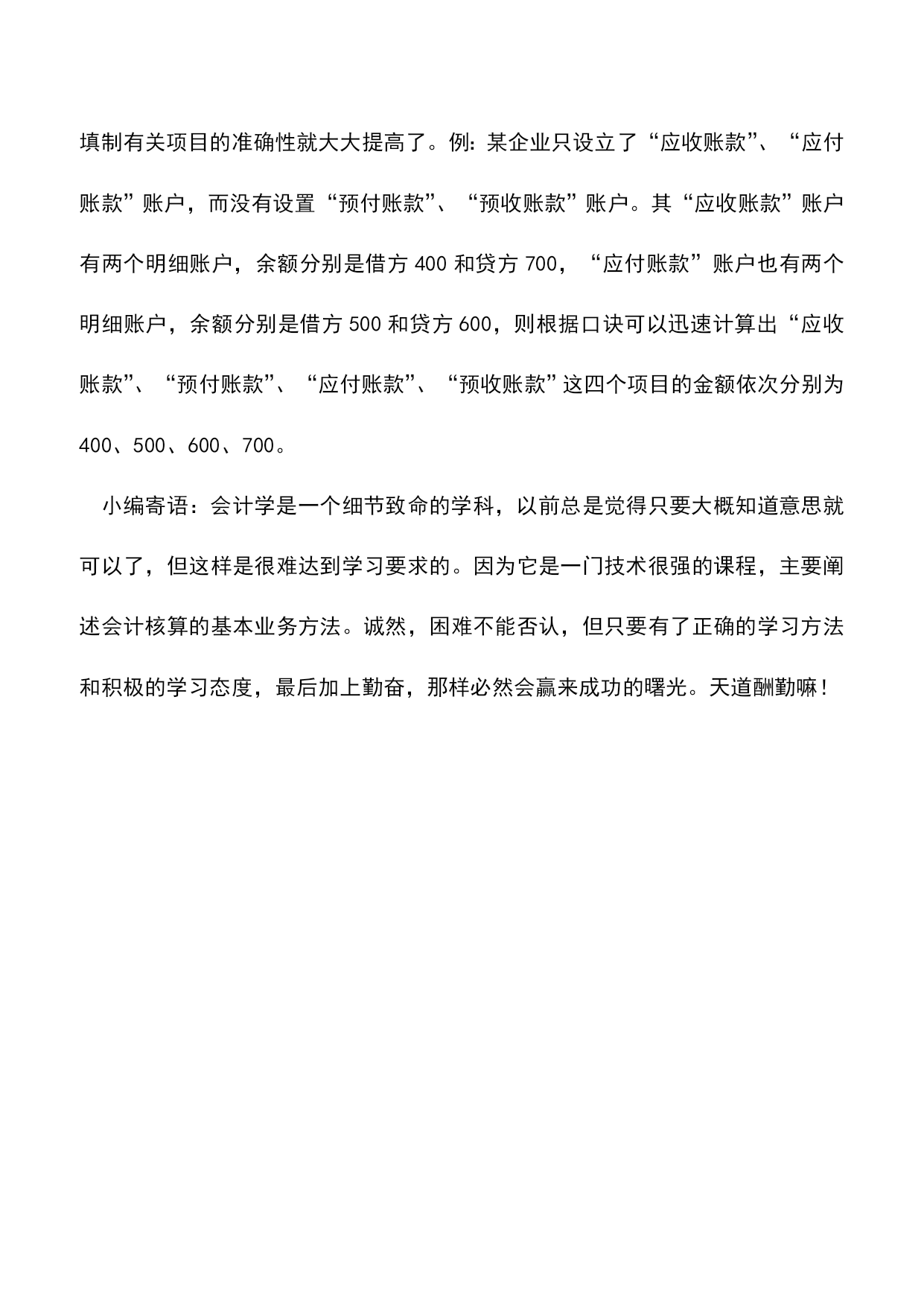 填制有关项目的准确性就大大提高了。例：某企业只设立了“应收账款”、“应付账款”账户，而没有设置“预付账款”、“预收账款”账户。其“应收账款”账户有两个明细账户，余额分别是借方 400 和贷方 700，“应付账款”账户也有两个明细账户，余额分别是借方 500 和贷方 600，则根据口诀可以迅速计算出“应收账款”、“预付账款”、“应付账款”、“预收账款”这四个项目的金额依次分别为 400、500、600、700。

小编寄语：会计学是一个细节致命的学科，以前总是觉得只要大概知道意思就可以了，但这样是很难达到学习要求的。因为它是一门技术很强的课程，主要阐述会计核算的基本业务方法。诚然，困难不能否认，但只要有了正确的学习方法和积极的学习态度，最后加上勤奋，那样必然会赢来成功的曙光。天道酬勤嘛！